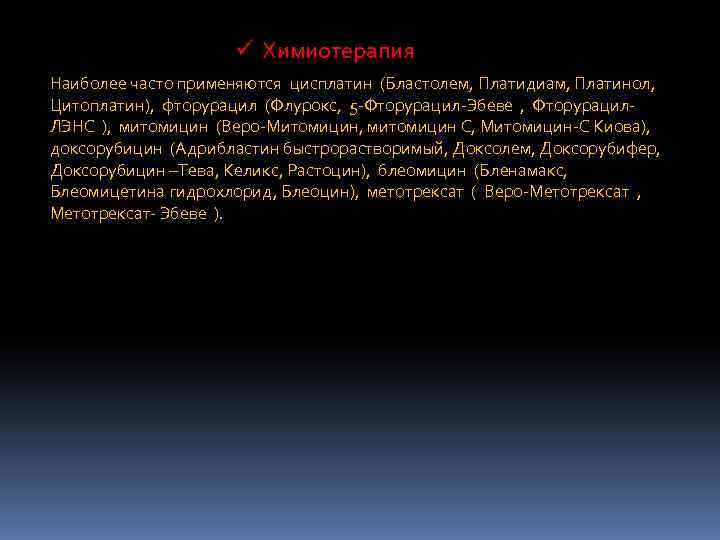 ✓ Химиотерапия

Наиболее часто применяются цисплатин (Бластолем, Платидиам, Платинол, Цитоплатин), фторурацил (Флурокс, 5-Фторурацил-Эбеве , Фторурацил-ЛЭНС ), митомицин (Веро-Митомицин, митомицин С, Митомицин-С Киова), доксорубицин (Адрибластин быстрорастворимый, Доксолем, Доксорубифер, Доксорубицин –Тева, Келикс, Растоцин), блеомицин (Бленамакс, Блеомицетина гидрохлорид, Блеоцин), метотрексат ( Веро-Метотрексат , Метотрексат- Эбеве ).